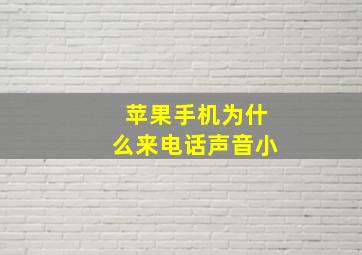 苹果手机为什么来电话声音小